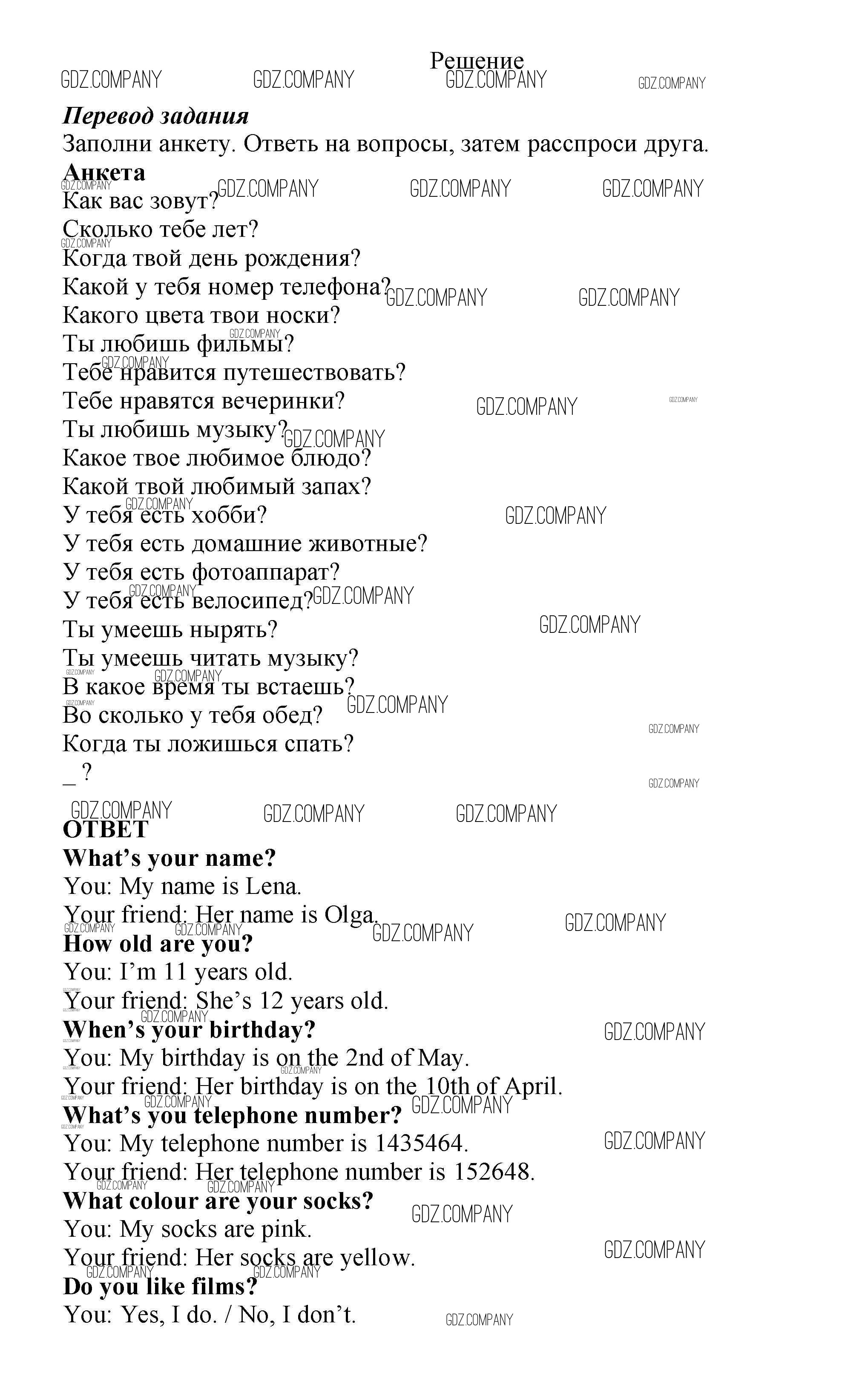 Решение

GDZ.COMPANY GDZ.COMPANY GDZ.COMPANY GDZ.COMPANY

Перевод задания
Заполни анкету. Ответь на вопросы, затем расспроси друга.
Анкета
Как вас зовут?
Сколько тебе лет?
Когда твой день рождения?
Какой у тебя номер телефона?
Какого цвета твои носки?
Ты любишь фильмы?
Тебе нравится путешествовать?
Тебе нравятся вечеринки?
Ты любишь музыку?
Какое твое любимое блюдо?
Какой твой любимый запах?
У тебя есть хобби?
У тебя есть домашние животные?
У тебя есть фотоаппарат?
У тебя есть велосипед?
Ты умеешь нырять?
Ты умеешь читать музыку?
В какое время ты встаешь?
Во сколько у тебя обед?
Когда ты ложишься спать?
_ ?

ОТВЕТ
What’s your name?
You: My name is Lena.
Your friend: Her name is Olga.
How old are you?
You: I’m 11 years old.
Your friend: She’s 12 years old.
When’s your birthday?
You: My birthday is on the 2nd of May.
Your friend: Her birthday is on the 10th of April.
What’s you telephone number?
You: My telephone number is 1435464.
Your friend: Her telephone number is 152648.
What colour are your socks?
You: My socks are pink.
Your friend: Her socks are yellow.
Do you like films?
You: Yes, I do. / No, I don’t.

GDZ.COMPANY